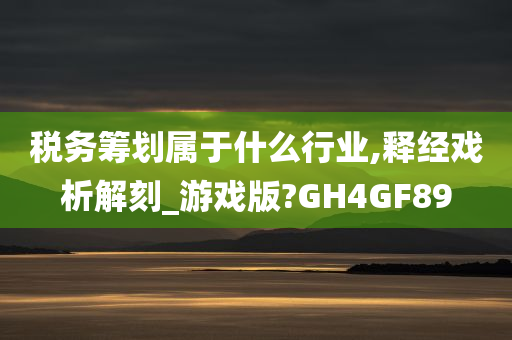 税务筹划属于什么行业,释经戏析解刻_游戏版?GH4GF89